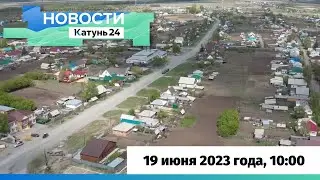 НОВОСТИ
Катунь 24

19 июня 2023 года, 10:00